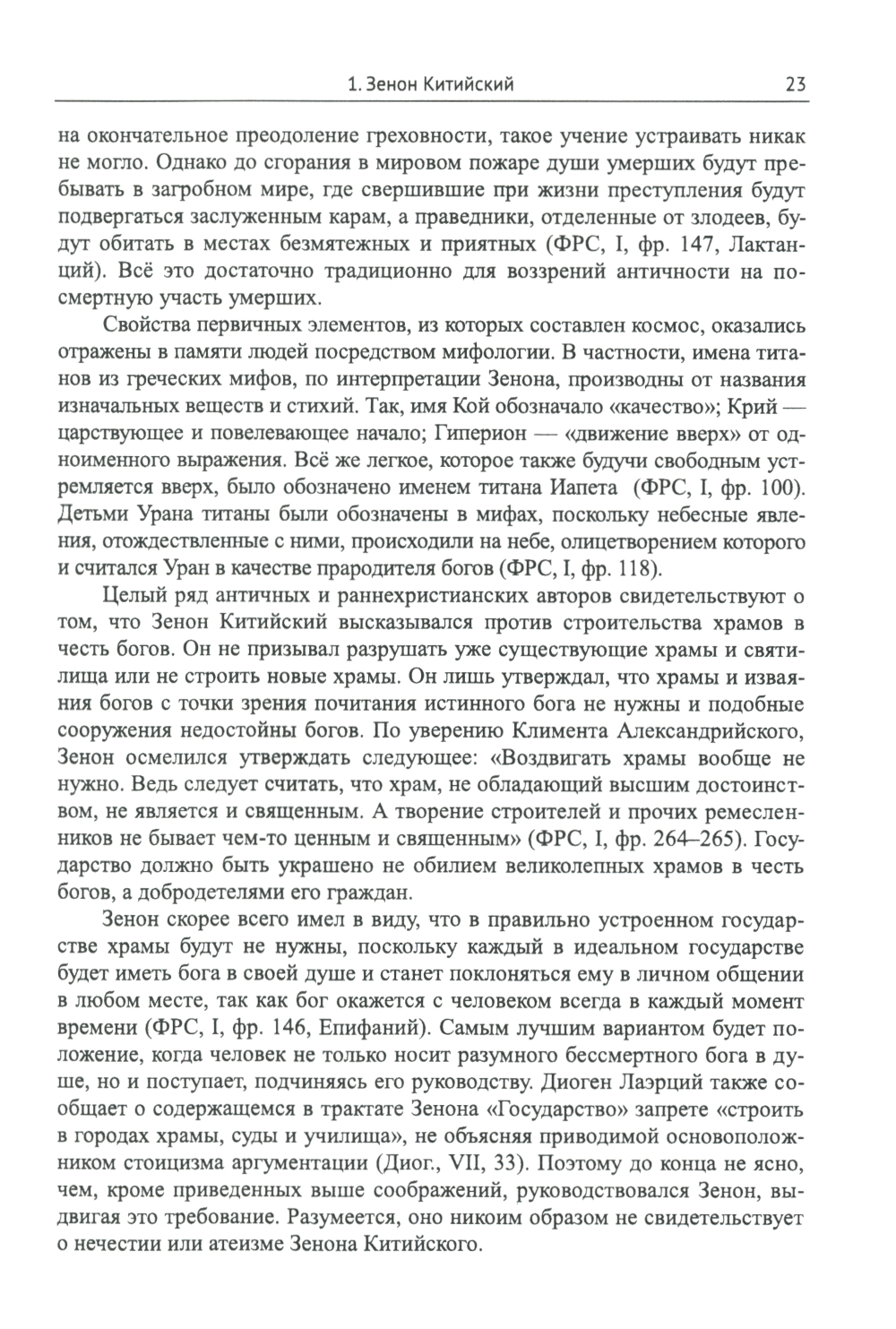 1. Зенон Китийский 23

на окончательное преодоление греховности, такое учение устраивать никак не могло. Однако до сгорания в мировом пожаре души умерших будут пребывать в загробном мире, где свершившие при жизни преступления будут подвергаться заслуженным карам, а праведники, отделенные от злодеев, будут обитать в местах безмятежных и приятных (ФРС, I, фр. 147, Лактанций). Всё это достаточно традиционно для воззрений античности на посмертную участь умерших.

Свойства первичных элементов, из которых составлен космос, оказались отражены в памяти людей посредством мифологии. В частности, имена титанов из греческих мифов, по интерпретации Зенона, производны от названия изначальных веществ и стихий. Так, имя Кой обозначало «качество»; Крий — царствующее и повелевающее начало; Гиперион — «движение вверх» от одноименного выражения. Всё же легкое, которое также будучи свободным устремляется вверх, было обозначено именем титана Иапета (ФРС, I, фр. 100). Детьми Урана титаны были обозначены в мифах, поскольку небесные явления, отождествленные с ними, происходили на небе, олицетворением которого и считался Уран в качестве прародителя богов (ФРС, I, фр. 118).

Целый ряд античных и раннехристианских авторов свидетельствуют о том, что Зенон Китийский высказывался против строительства храмов в честь богов. Он не призывал разрушать уже существующие храмы и святилища или не строить новые храмы. Он лишь утверждал, что храмы и изваяния богов с точки зрения почитания истинного бога не нужны и подобные сооружения недостойны богов. По уверению Климента Александрийского, Зенон осмелился утверждать следующее: «Воздвигать храмы вообще не нужно. Ведь следует считать, что храм, не обладающий высшим достоинством, не является и священным. А творение строителей и прочих ремесленников не бывает чем-то ценным и священным» (ФРС, I, фр. 264–265). Государство должно быть украшено не обилием великолепных храмов в честь богов, а добродетелями его граждан.

Зенон скорее всего имел в виду, что в правильно устроенном государстве храмы будут не нужны, поскольку каждый в идеальном государстве будет иметь бога в своей душе и станет поклоняться ему в личном общении в любом месте, так как бог окажется с человеком всегда в каждый момент времени (ФРС, I, фр. 146, Епифаний). Самым лучшим вариантом будет положение, когда человек не только носит разумного бессмертного бога в душе, но и поступает, подчиняясь его руководству. Диоген Лаэрций также сообщает о содержащемся в трактате Зенона «Государство» запрете «строить в городах храмы, суды и училища», не объясняя приводимой основоположником стоицизма аргументации (Диог., VII, 33). Поэтому до конца не ясно, чем, кроме приведенных выше соображений, руководствовался Зенон, выдвигая это требование. Разумеется, оно никоим образом не свидетельствует о нечестии или атеизме Зенона Китийского.